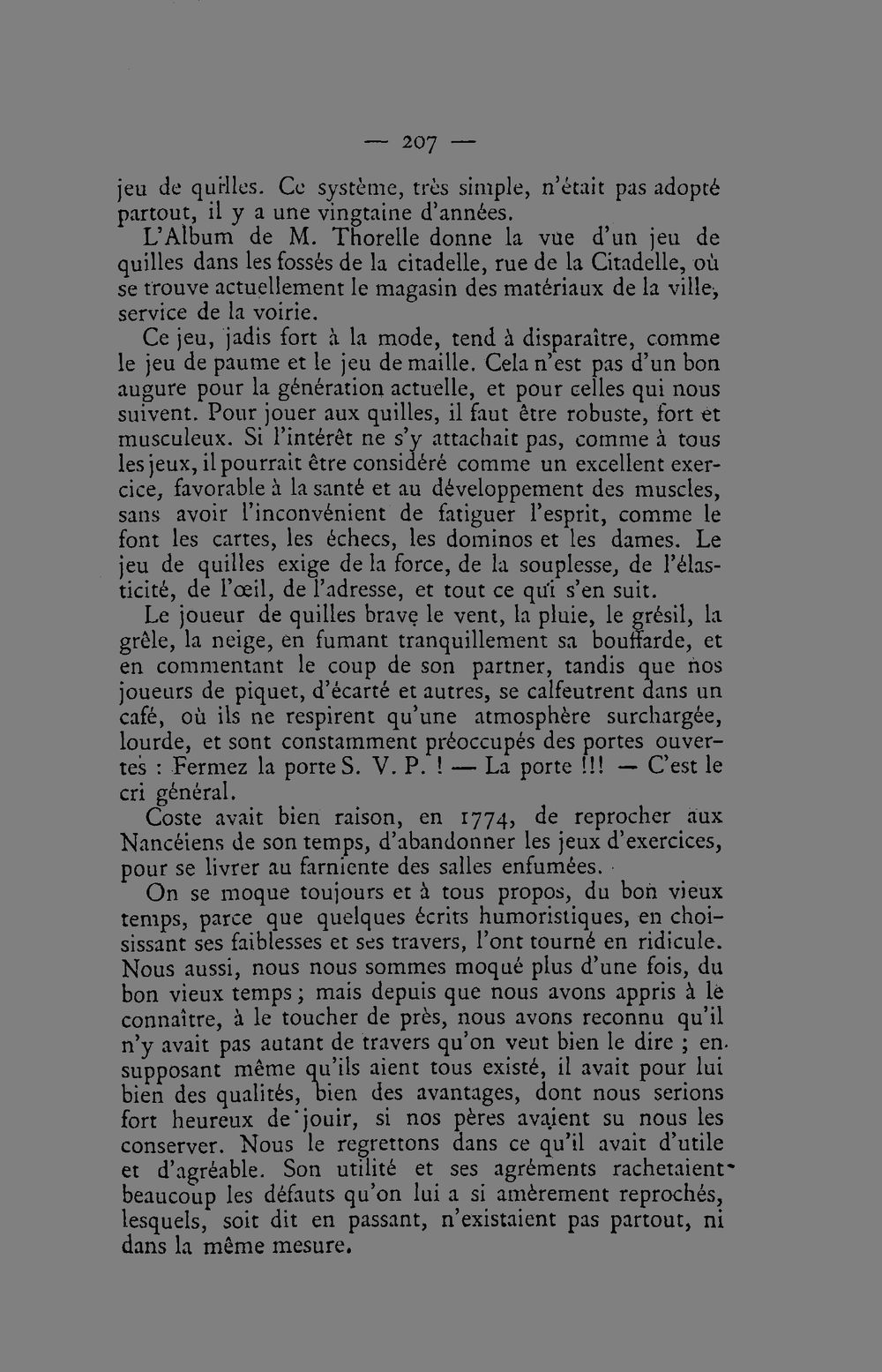 — 207 —

jeu de quilles. Ce système, très simple, n'était pas adopté partout, il y a une vingtaine d'années.

L'Album de M. Thorelle donne la vue d'un jeu de quilles dans les fossés de la citadelle, rue de la Citadelle, où se trouve actuellement le magasin des matériaux de la ville, service de la voirie.

Ce jeu, jadis fort à la mode, tend à disparaître, comme le jeu de paume et le jeu de maille. Cela n'est pas d'un bon augure pour la génération actuelle, et pour celles qui nous suivent. Pour jouer aux quilles, il faut être robuste, fort et musculeux. Si l'intérêt ne s'y attachait pas, comme à tous les jeux, il pourrait être considéré comme un excellent exercice, favorable à la santé et au développement des muscles, sans avoir l'inconvénient de fatiguer l'esprit, comme le font les cartes, les échecs, les dominos et les dames. Le jeu de quilles exige de la force, de la souplesse, de l'élasticité, de l'œil, de l'adresse, et tout ce qui s'en suit.

Le joueur de quilles brave le vent, la pluie, le grésil, la grêle, la neige, en fumant tranquillement sa bouffarde, et en commentant le coup de son partner, tandis que nos joueurs de piquet, d'écarté et autres, se calfeutrent dans un café, où ils ne respirent qu'une atmosphère surchargée, lourde, et sont constamment préoccupés des portes ouvertes : Fermez la porte S. V. P. ! — La porte !!! — C'est le cri général.

Coste avait bien raison, en 1774, de reprocher aux Nancéiens de son temps, d'abandonner les jeux d'exercices, pour se livrer au farniente des salles enfumées.

On se moque toujours et à tous propos, du bon vieux temps, parce que quelques écrits humoristiques, en choisissant ses faiblesses et ses travers, l'ont tourné en ridicule. Nous aussi, nous nous sommes moqué plus d'une fois, du bon vieux temps ; mais depuis que nous avons appris à le connaître, à le toucher de près, nous avons reconnu qu'il n'y avait pas autant de travers qu'on veut bien le dire ; en supposant même qu'ils aient tous existé, il avait pour lui bien des qualités, bien des avantages, dont nous serions fort heureux de jouir, si nos pères avaient su nous les conserver. Nous le regrettons dans ce qu'il avait d'utile et d'agréable. Son utilité et ses agréments rachetaient beaucoup les défauts qu'on lui a si amèrement reprochés, lesquels, soit dit en passant, n'existaient pas partout, ni dans la même mesure.